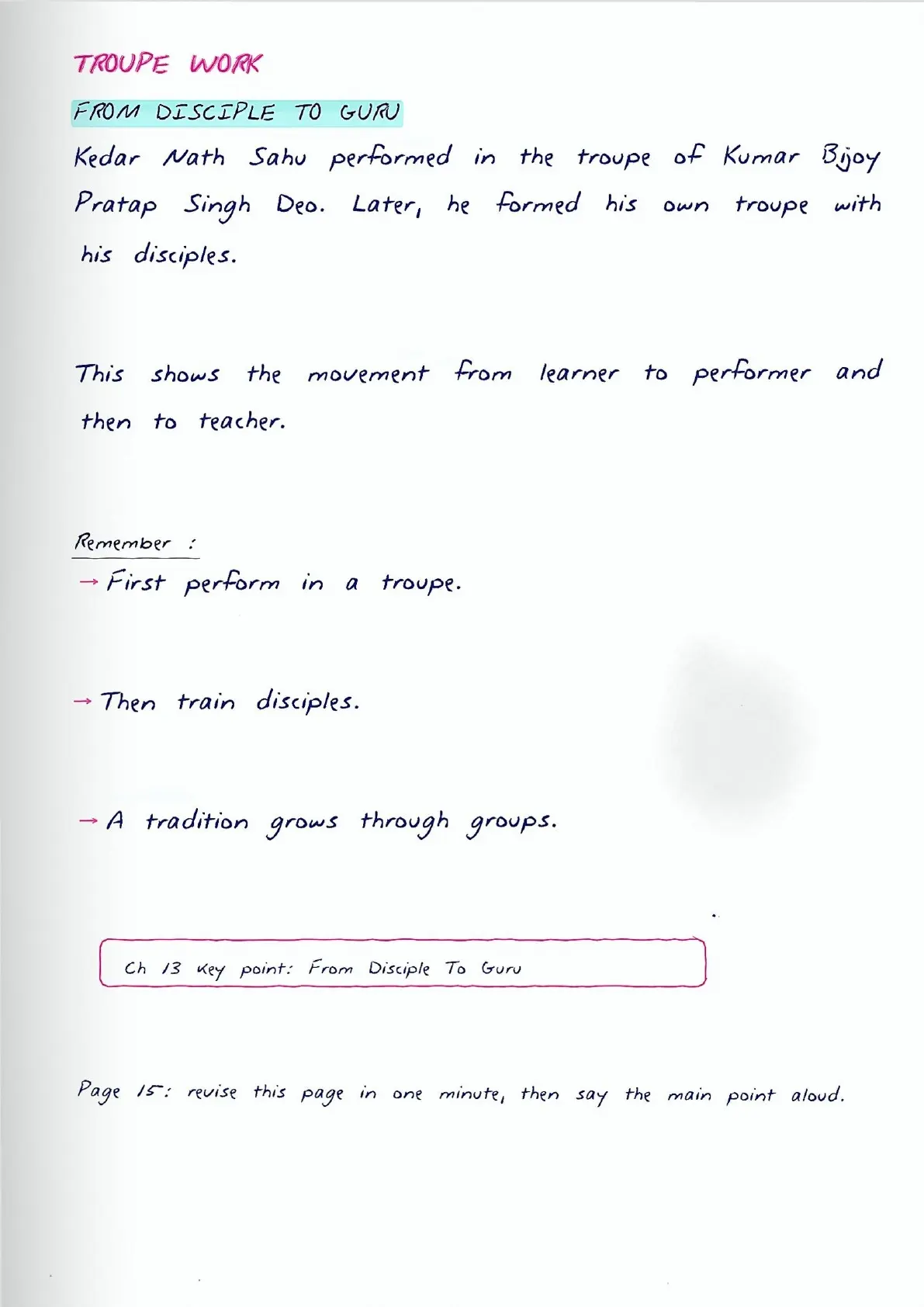 TROUPE WORK

FROM DISCIPLE TO GURU

Kedar Nath Sahu performed in the troupe of Kumar Bijoy Pratap Singh Deo. Later, he formed his own troupe with his disciples.

This shows the movement from learner to performer and then to teacher.

Remember :

→ First perform in a troupe.

→ Then train disciples.

→ A tradition grows through groups.

Ch 13 Key point: From Disciple To Guru

Page 15: revise this page in one minute, then say the main point aloud.